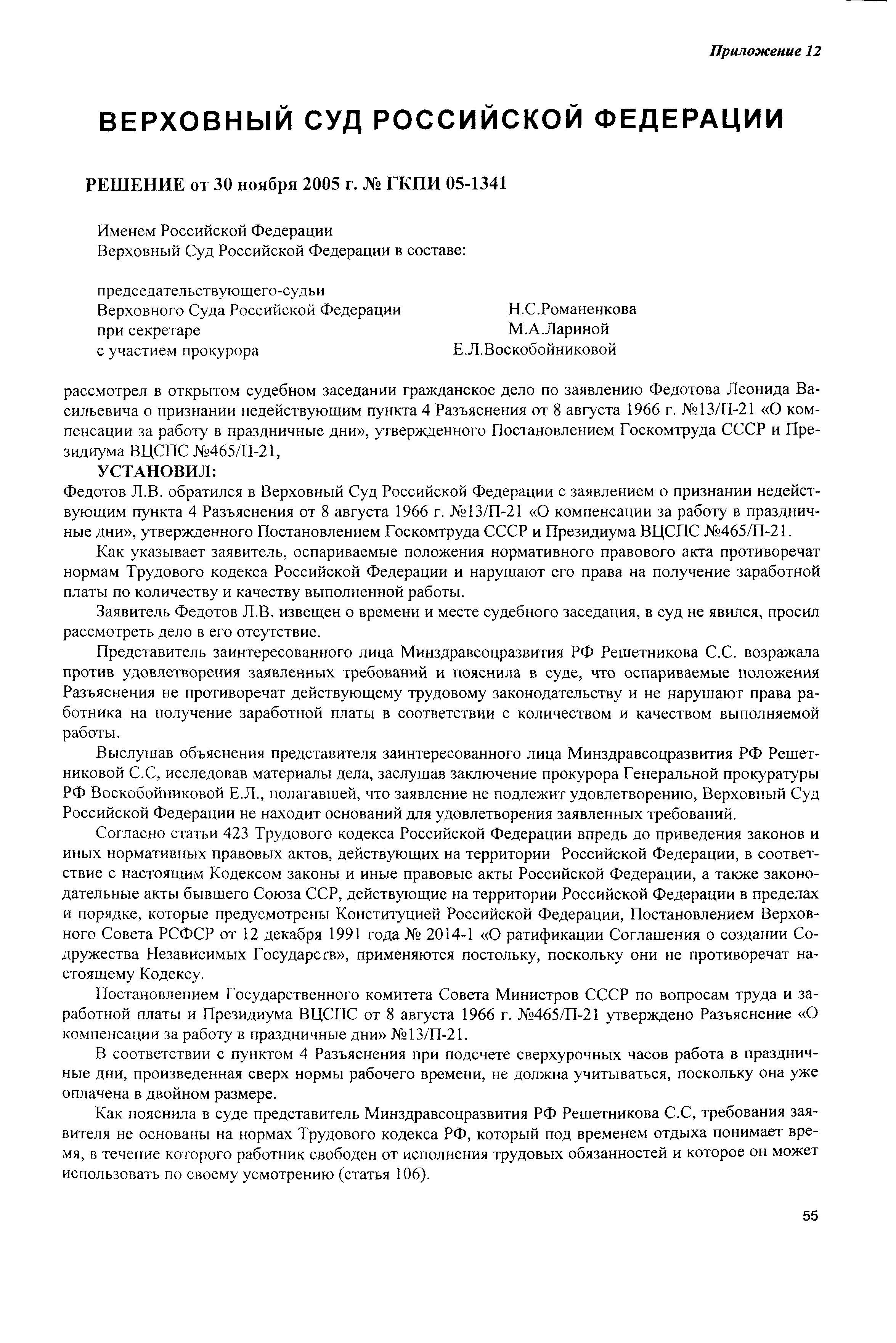 Приложение 12

ВЕРХОВНЫЙ СУД РОССИЙСКОЙ ФЕДЕРАЦИИ

РЕШЕНИЕ от 30 ноября 2005 г. № ГКПИ 05-1341

Именем Российской Федерации
Верховный Суд Российской Федерации в составе:

председательствующего-судьи
Верховного Суда Российской Федерации Н.С.Романенкова
при секретаре М.А.Лариной
с участием прокурора Е.Л.Воскобойниковой

рассмотрел в открытом судебном заседании гражданское дело по заявлению Федотова Леонида Васильевича о признании недействующим пункта 4 Разъяснения от 8 августа 1966 г. №13/П-21 «О компенсации за работу в праздничные дни», утвержденного Постановлением Госкомтруда СССР и Президиума ВЦСПС №465/П-21,

УСТАНОВИЛ:
Федотов Л.В. обратился в Верховный Суд Российской Федерации с заявлением о признании недействующим пункта 4 Разъяснения от 8 августа 1966 г. №13/П-21 «О компенсации за работу в праздничные дни», утвержденного Постановлением Госкомтруда СССР и Президиума ВЦСПС №465/П-21.

Как указывает заявитель, оспариваемые положения нормативного правового акта противоречат нормам Трудового кодекса Российской Федерации и нарушают его права на получение заработной платы по количеству и качеству выполненной работы.

Заявитель Федотов Л.В. извещен о времени и месте судебного заседания, в суд не явился, просил рассмотреть дело в его отсутствие.

Представитель заинтересованного лица Минздравсоцразвития РФ Решетникова С.С. возражала против удовлетворения заявленных требований и пояснила в суде, что оспариваемые положения Разъяснения не противоречат действующему трудовому законодательству и не нарушают права работника на получение заработной платы в соответствии с количеством и качеством выполняемой работы.

Выслушав объяснения представителя заинтересованного лица Минздравсоцразвития РФ Решетниковой С.С, исследовав материалы дела, заслушав заключение прокурора Генеральной прокуратуры РФ Воскобойниковой Е.Л., полагавшей, что заявление не подлежит удовлетворению, Верховный Суд Российской Федерации не находит оснований для удовлетворения заявленных требований.

Согласно статьи 423 Трудового кодекса Российской Федерации впредь до приведения законов и иных нормативных правовых актов, действующих на территории Российской Федерации, в соответствие с настоящим Кодексом законы и иные правовые акты Российской Федерации, а также законодательные акты бывшего Союза ССР, действующие на территории Российской Федерации в пределах и порядке, которые предусмотрены Конституцией Российской Федерации, Постановлением Верховного Совета РСФСР от 12 декабря 1991 года № 2014-1 «О ратификации Соглашения о создании Содружества Независимых Государств», применяются постольку, поскольку они не противоречат настоящему Кодексу.

Постановлением Государственного комитета Совета Министров СССР по вопросам труда и заработной платы и Президиума ВЦСПС от 8 августа 1966 г. №465/П-21 утверждено Разъяснение «О компенсации за работу в праздничные дни» №13/П-21.

В соответствии с пунктом 4 Разъяснения при подсчете сверхурочных часов работа в праздничные дни, произведенная сверх нормы рабочего времени, не должна учитываться, поскольку она уже оплачена в двойном размере.

Как пояснила в суде представитель Минздравсоцразвития РФ Решетникова С.С, требования заявителя не основаны на нормах Трудового кодекса РФ, который под временем отдыха понимает время, в течение которого работник свободен от исполнения трудовых обязанностей и которое он может использовать по своему усмотрению (статья 106).

55